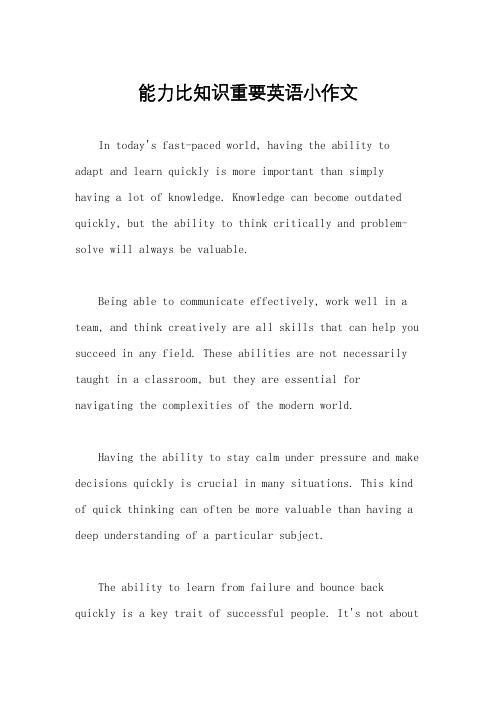 能力比知识重要英语小作文

In today's fast-paced world, having the ability to adapt and learn quickly is more important than simply having a lot of knowledge. Knowledge can become outdated quickly, but the ability to think critically and problem-solve will always be valuable.

Being able to communicate effectively, work well in a team, and think creatively are all skills that can help you succeed in any field. These abilities are not necessarily taught in a classroom, but they are essential for navigating the complexities of the modern world.

Having the ability to stay calm under pressure and make decisions quickly is crucial in many situations. This kind of quick thinking can often be more valuable than having a deep understanding of a particular subject.

The ability to learn from failure and bounce back quickly is a key trait of successful people. It's not about